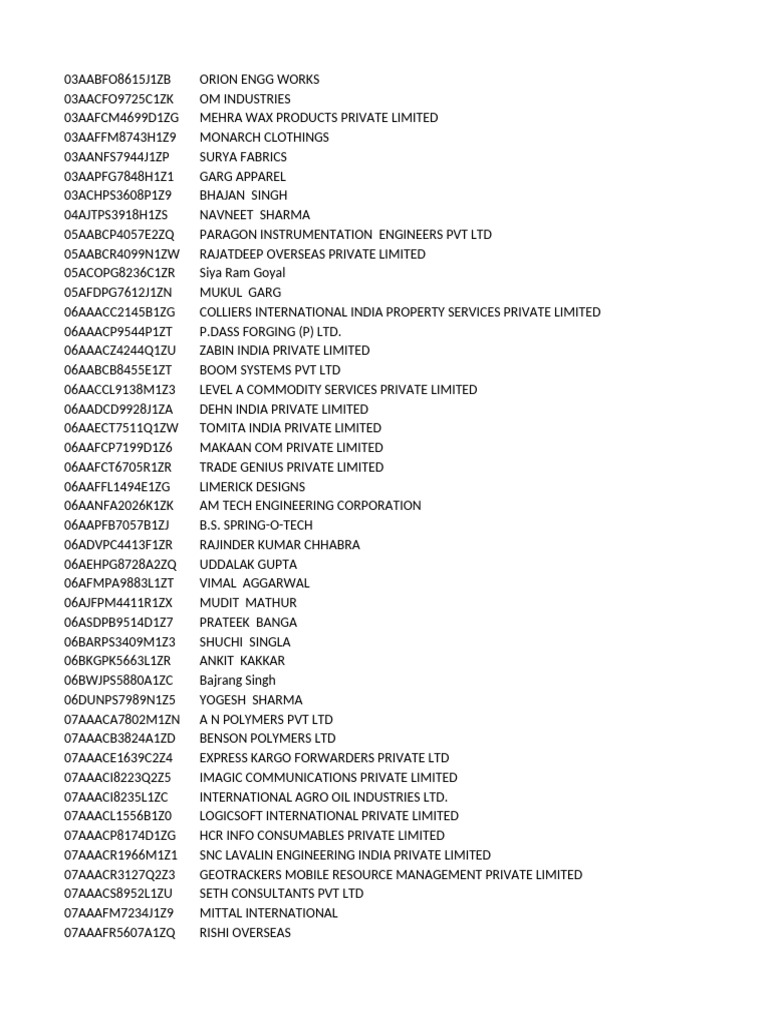 | | |
|---|---|
| 03AABFO8615J1ZB | ORION ENGG WORKS |
| 03AACFO9725C1ZK | OM INDUSTRIES |
| 03AAFCM4699D1ZG | MEHRA WAX PRODUCTS PRIVATE LIMITED |
| 03AAFFM8743H1Z9 | MONARCH CLOTHINGS |
| 03AANFS7944J1ZP | SURYA FABRICS |
| 03AAPFG7848H1Z1 | GARG APPAREL |
| 03ACHPS3608P1Z9 | BHAJAN SINGH |
| 04AJTPS3918H1ZS | NAVNEET SHARMA |
| 05AABCP4057E2ZQ | PARAGON INSTRUMENTATION ENGINEERS PVT LTD |
| 05AABCR4099N1ZW | RAJATDEEP OVERSEAS PRIVATE LIMITED |
| 05ACOPG8236C1ZR | Siya Ram Goyal |
| 05AFDPG7612J1ZN | MUKUL GARG |
| 06AAACC2145B1ZG | COLLIERS INTERNATIONAL INDIA PROPERTY SERVICES PRIVATE LIMITED |
| 06AAACP9544P1ZT | P.DASS FORGING (P) LTD. |
| 06AAACZ4244Q1ZU | ZABIN INDIA PRIVATE LIMITED |
| 06AABCB8455E1ZT | BOOM SYSTEMS PVT LTD |
| 06AACCL9138M1Z3 | LEVEL A COMMODITY SERVICES PRIVATE LIMITED |
| 06AADCD9928J1ZA | DEHN INDIA PRIVATE LIMITED |
| 06AAECT7511Q1ZW | TOMITA INDIA PRIVATE LIMITED |
| 06AAFCP7199D1Z6 | MAKAAN COM PRIVATE LIMITED |
| 06AAFCT6705R1ZR | TRADE GENIUS PRIVATE LIMITED |
| 06AAFFL1494E1ZG | LIMERICK DESIGNS |
| 06AANFA2026K1ZK | AM TECH ENGINEERING CORPORATION |
| 06AAPFB7057B1ZJ | B.S. SPRING-O-TECH |
| 06ADVPC4413F1ZR | RAJINDER KUMAR CHHABRA |
| 06AEHPG8728A2ZQ | UDDALAK GUPTA |
| 06AFMPA9883L1ZT | VIMAL AGGARWAL |
| 06AJFPM4411R1ZX | MUDIT MATHUR |
| 06ASDPB9514D1Z7 | PRATEEK BANGA |
| 06BARPS3409M1Z3 | SHUCHI SINGLA |
| 06BKGPK5663L1ZR | ANKIT KAKKAR |
| 06BWJPS5880A1ZC | Bajrang Singh |
| 06DUNPS7989N1Z5 | YOGESH SHARMA |
| 07AAACA7802M1ZN | A N POLYMERS PVT LTD |
| 07AAACB3824A1ZD | BENSON POLYMERS LTD |
| 07AAACE1639C2Z4 | EXPRESS KARGO FORWARDERS PRIVATE LTD |
| 07AAACI8223Q2Z5 | IMAGIC COMMUNICATIONS PRIVATE LIMITED |
| 07AAACI8235L1ZC | INTERNATIONAL AGRO OIL INDUSTRIES LTD. |
| 07AAACL1556B1Z0 | LOGICSOFT INTERNATIONAL PRIVATE LIMITED |
| 07AAACP8174D1ZG | HCR INFO CONSUMABLES PRIVATE LIMITED |
| 07AAACR1966M1Z1 | SNC LAVALIN ENGINEERING INDIA PRIVATE LIMITED |
| 07AAACR3127Q2Z3 | GEOTRACKERS MOBILE RESOURCE MANAGEMENT PRIVATE LIMITED |
| 07AAACS8952L1ZU | SETH CONSULTANTS PVT LTD |
| 07AAAFM7234J1Z9 | MITTAL INTERNATIONAL |
| 07AAAFR5607A1ZQ | RISHI OVERSEAS |